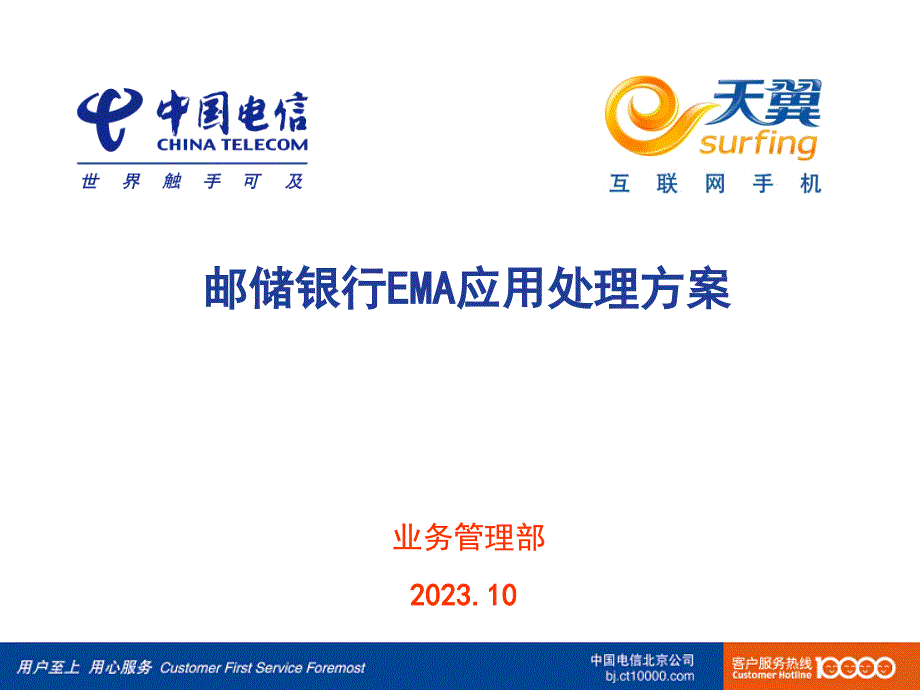 中国电信
CHINA TELECOM
世界触手可及

天翼
surfing
互联网手机

邮储银行EMA应用处理方案

业务管理部

2023.10

用户至上 用心服务 Customer First Service Foremost

中国电信北京公司
bj.ct10000.com

客户服务热线
Customer Hotline 10000